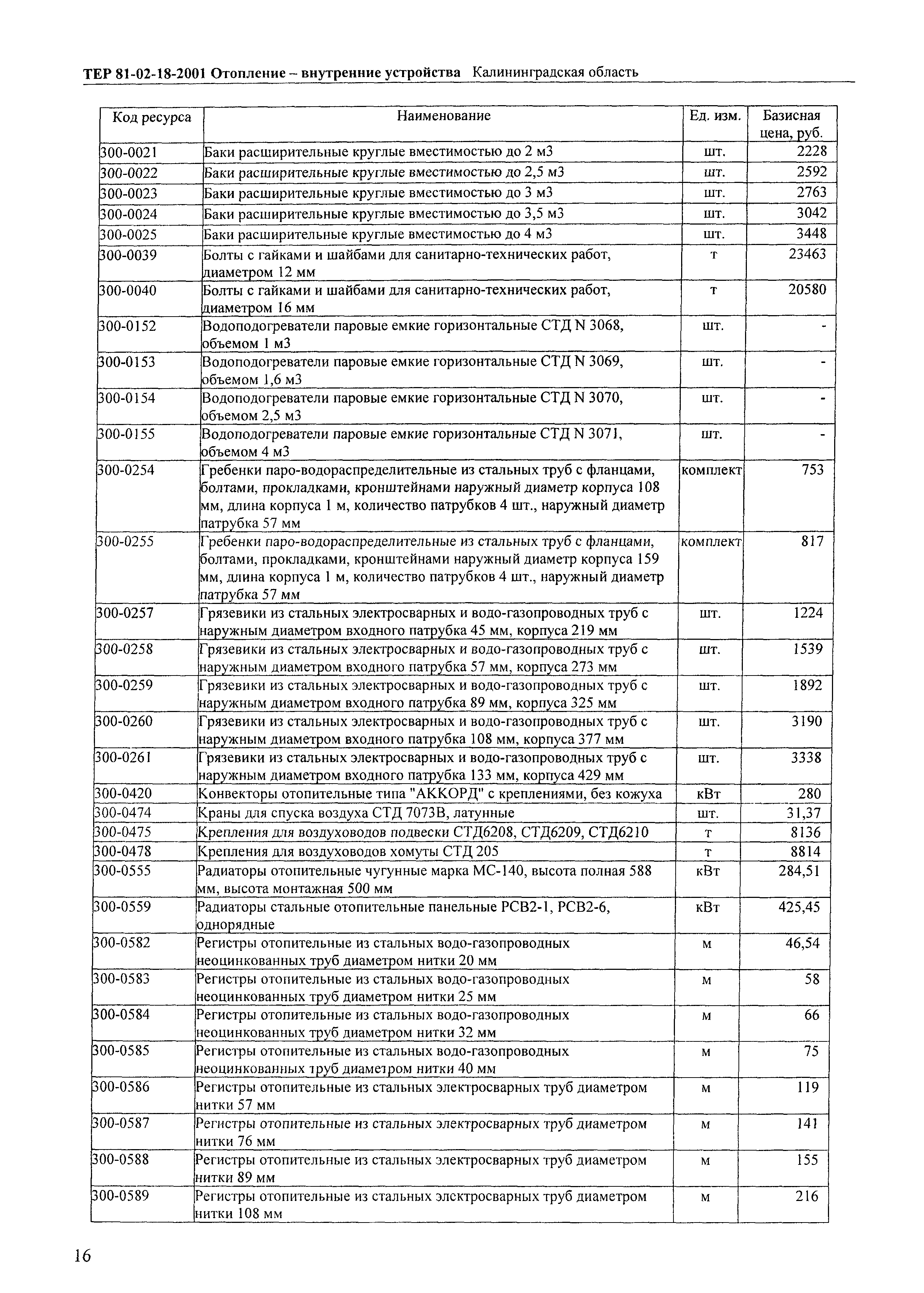 ТЕР 81-02-18-2001 Отопление – внутренние устройства Калининградская область

| Код ресурса | Наименование | Ед. изм. | Базисная цена, руб. |
|---|---|---|---|
| 300-0021 | Баки расширительные круглые вместимостью до 2 м3 | шт. | 2228 |
| 300-0022 | Баки расширительные круглые вместимостью до 2,5 м3 | шт. | 2592 |
| 300-0023 | Баки расширительные круглые вместимостью до 3 м3 | шт. | 2763 |
| 300-0024 | Баки расширительные круглые вместимостью до 3,5 м3 | шт. | 3042 |
| 300-0025 | Баки расширительные круглые вместимостью до 4 м3 | шт. | 3448 |
| 300-0039 | Болты с гайками и шайбами для санитарно-технических работ, диаметром 12 мм | т | 23463 |
| 300-0040 | Болты с гайками и шайбами для санитарно-технических работ, диаметром 16 мм | т | 20580 |
| 300-0152 | Водоподогреватели паровые емкие горизонтальные СТД N 3068, объемом 1 м3 | шт. | - |
| 300-0153 | Водоподогреватели паровые емкие горизонтальные СТД N 3069, объемом 1,6 м3 | шт. | - |
| 300-0154 | Водоподогреватели паровые емкие горизонтальные СТД N 3070, объемом 2,5 м3 | шт. | - |
| 300-0155 | Водоподогреватели паровые емкие горизонтальные СТД N 3071, объемом 4 м3 | шт. | - |
| 300-0254 | Гребенки паро-водораспределительные из стальных труб с фланцами, болтами, прокладками, кронштейнами наружный диаметр корпуса 108 мм, длина корпуса 1 м, количество патрубков 4 шт., наружный диаметр патрубка 57 мм | комплект | 753 |
| 300-0255 | Гребенки паро-водораспределительные из стальных труб с фланцами, болтами, прокладками, кронштейнами наружный диаметр корпуса 159 мм, длина корпуса 1 м, количество патрубков 4 шт., наружный диаметр патрубка 57 мм | комплект | 817 |
| 300-0257 | Грязевики из стальных электросварных и водо-газопроводных труб с наружным диаметром входного патрубка 45 мм, корпуса 219 мм | шт. | 1224 |
| 300-0258 | Грязевики из стальных электросварных и водо-газопроводных труб с наружным диаметром входного патрубка 57 мм, корпуса 273 мм | шт. | 1539 |
| 300-0259 | Грязевики из стальных электросварных и водо-газопроводных труб с наружным диаметром входного патрубка 89 мм, корпуса 325 мм | шт. | 1892 |
| 300-0260 | Грязевики из стальных электросварных и водо-газопроводных труб с наружным диаметром входного патрубка 108 мм, корпуса 377 мм | шт. | 3190 |
| 300-0261 | Грязевики из стальных электросварных и водо-газопроводных труб с наружным диаметром входного патрубка 133 мм, корпуса 429 мм | шт. | 3338 |
| 300-0420 | Конвекторы отопительные типа "АККОРД" с креплениями, без кожуха | кВт | 280 |
| 300-0474 | Краны для спуска воздуха СТД 7073В, латунные | шт. | 31,37 |
| 300-0475 | Крепления для воздуховодов подвески СТД6208, СТД6209, СТД6210 | т | 8136 |
| 300-0478 | Крепления для воздуховодов хомуты СТД 205 | т | 8814 |
| 300-0555 | Радиаторы отопительные чугунные марка МС-140, высота полная 588 мм, высота монтажная 500 мм | кВт | 284,51 |
| 300-0559 | Радиаторы стальные отопительные панельные РСВ2-1, РСВ2-6, однорядные | кВт | 425,45 |
| 300-0582 | Регистры отопительные из стальных водо-газопроводных неоцинкованных труб диаметром нитки 20 мм | м | 46,54 |
| 300-0583 | Регистры отопительные из стальных водо-газопроводных неоцинкованных труб диаметром нитки 25 мм | м | 58 |
| 300-0584 | Регистры отопительные из стальных водо-газопроводных неоцинкованных труб диаметром нитки 32 мм | м | 66 |
| 300-0585 | Регистры отопительные из стальных водо-газопроводных неоцинкованных труб диаметром нитки 40 мм | м | 75 |
| 300-0586 | Регистры отопительные из стальных электросварных труб диаметром нитки 57 мм | м | 119 |
| 300-0587 | Регистры отопительные из стальных электросварных труб диаметром нитки 76 мм | м | 141 |
| 300-0588 | Регистры отопительные из стальных электросварных труб диаметром нитки 89 мм | м | 155 |
| 300-0589 | Регистры отопительные из стальных электросварных труб диаметром нитки 108 мм | м | 216 |

16